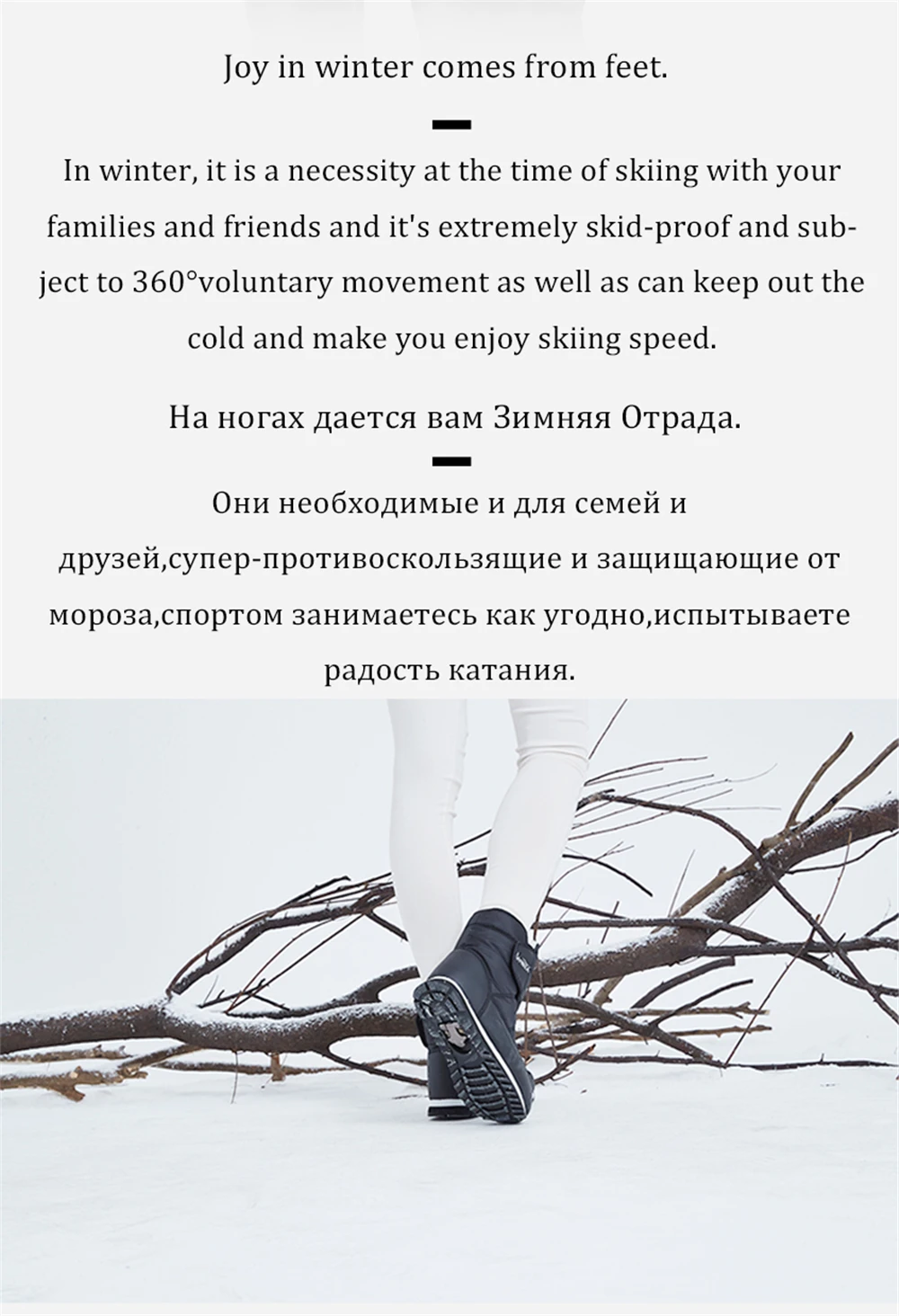 Joy in winter comes from feet.

In winter, it is a necessity at the time of skiing with your families and friends and it's extremely skid-proof and subject to 360°voluntary movement as well as can keep out the cold and make you enjoy skiing speed.

На ногах дается вам Зимняя Отрада.

Они необходимые и для семей и друзей,супер-противоскользящие и защищающие от мороза,спортом занимаетесь как угодно,испытываете радость катания.